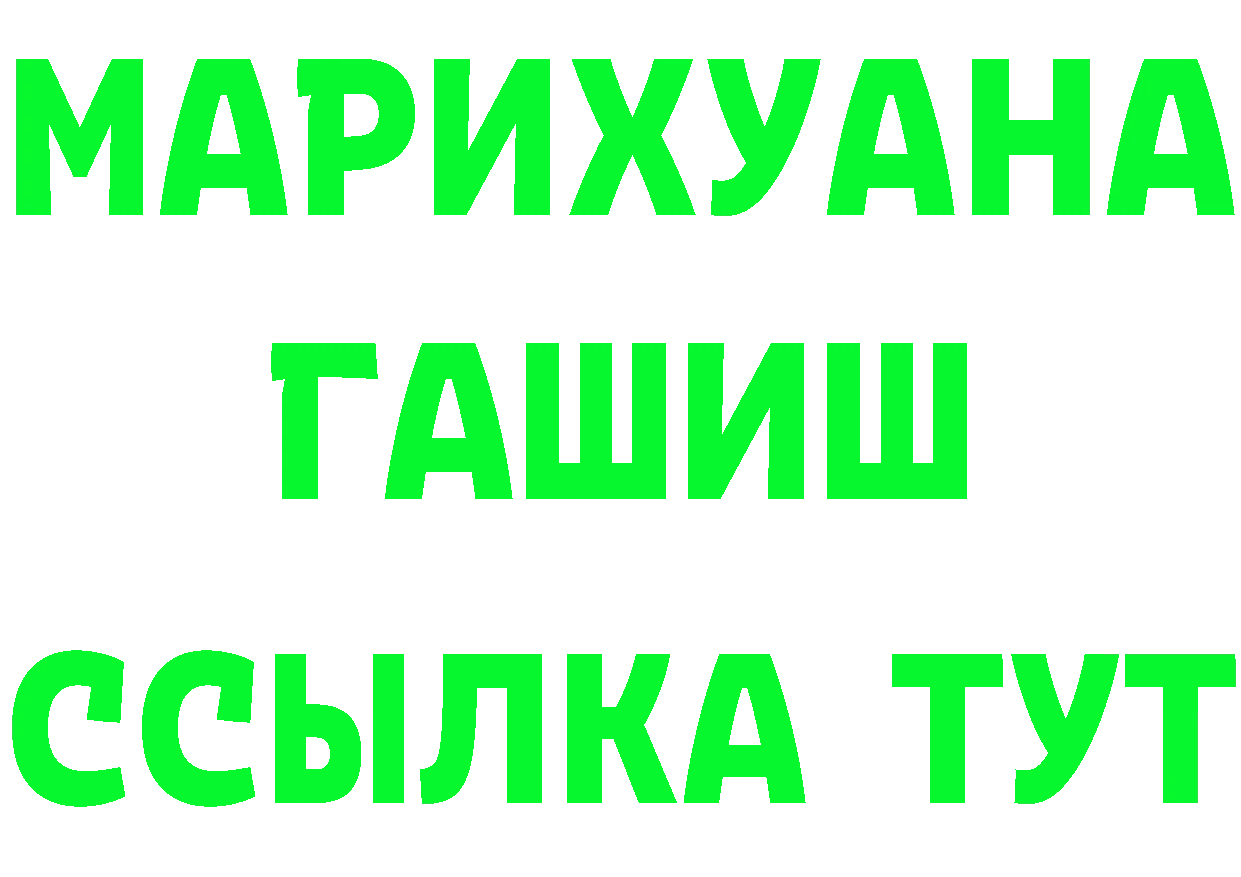 МАРИХУАНА
ГАШИШ
ССЫЛКА ТУТ